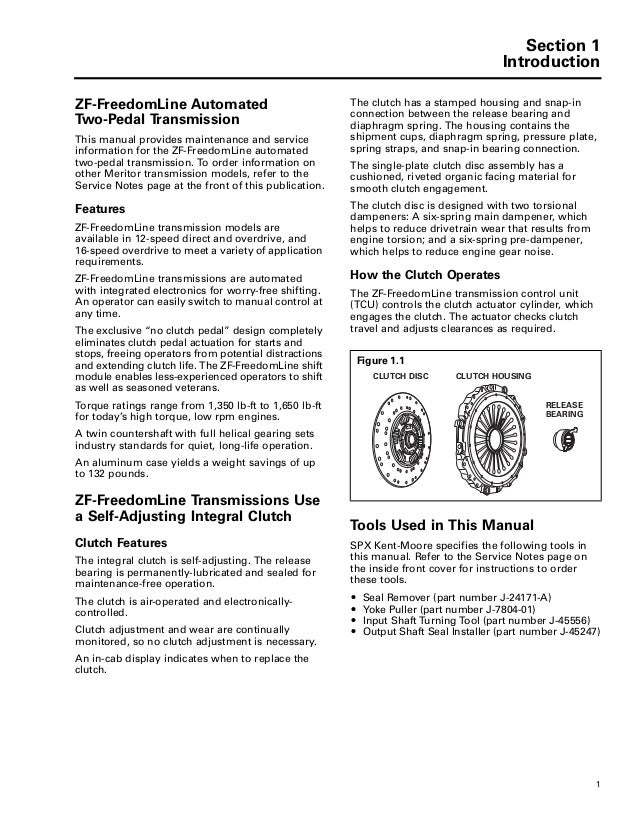 Section 1
Introduction

ZF-FreedomLine Automated Two-Pedal Transmission

This manual provides maintenance and service information for the ZF-FreedomLine automated two-pedal transmission. To order information on other Meritor transmission models, refer to the Service Notes page at the front of this publication.

Features

ZF-FreedomLine transmission models are available in 12-speed direct and overdrive, and 16-speed overdrive to meet a variety of application requirements.

ZF-FreedomLine transmissions are automated with integrated electronics for worry-free shifting. An operator can easily switch to manual control at any time.

The exclusive "no clutch pedal" design completely eliminates clutch pedal actuation for starts and stops, freeing operators from potential distractions and extending clutch life. The ZF-FreedomLine shift module enables less-experienced operators to shift as well as seasoned veterans.

Torque ratings range from 1,350 lb-ft to 1,650 lb-ft for today's high torque, low rpm engines.

A twin countershaft with full helical gearing sets industry standards for quiet, long-life operation.

An aluminum case yields a weight savings of up to 132 pounds.

ZF-FreedomLine Transmissions Use a Self-Adjusting Integral Clutch

Clutch Features

The integral clutch is self-adjusting. The release bearing is permanently-lubricated and sealed for maintenance-free operation.

The clutch is air-operated and electronically-controlled.

Clutch adjustment and wear are continually monitored, so no clutch adjustment is necessary.

An in-cab display indicates when to replace the clutch.

The clutch has a stamped housing and snap-in connection between the release bearing and diaphragm spring. The housing contains the shipment cups, diaphragm spring, pressure plate, spring straps, and snap-in bearing connection.

The single-plate clutch disc assembly has a cushioned, riveted organic facing material for smooth clutch engagement.

The clutch disc is designed with two torsional dampeners: A six-spring main dampener, which helps to reduce drivetrain wear that results from engine torsion; and a six-spring pre-dampener, which helps to reduce engine gear noise.

How the Clutch Operates

The ZF-FreedomLine transmission control unit (TCU) controls the clutch actuator cylinder, which engages the clutch. The actuator checks clutch travel and adjusts clearances as required.

Figure 1.1
CLUTCH DISC
CLUTCH HOUSING
RELEASE BEARING

Tools Used in This Manual

SPX Kent-Moore specifies the following tools in this manual. Refer to the Service Notes page on the inside front cover for instructions to order these tools.

• Seal Remover (part number J-24171-A)
• Yoke Puller (part number J-7804-01)
• Input Shaft Turning Tool (part number J-45556)
• Output Shaft Seal Installer (part number J-45247)

1